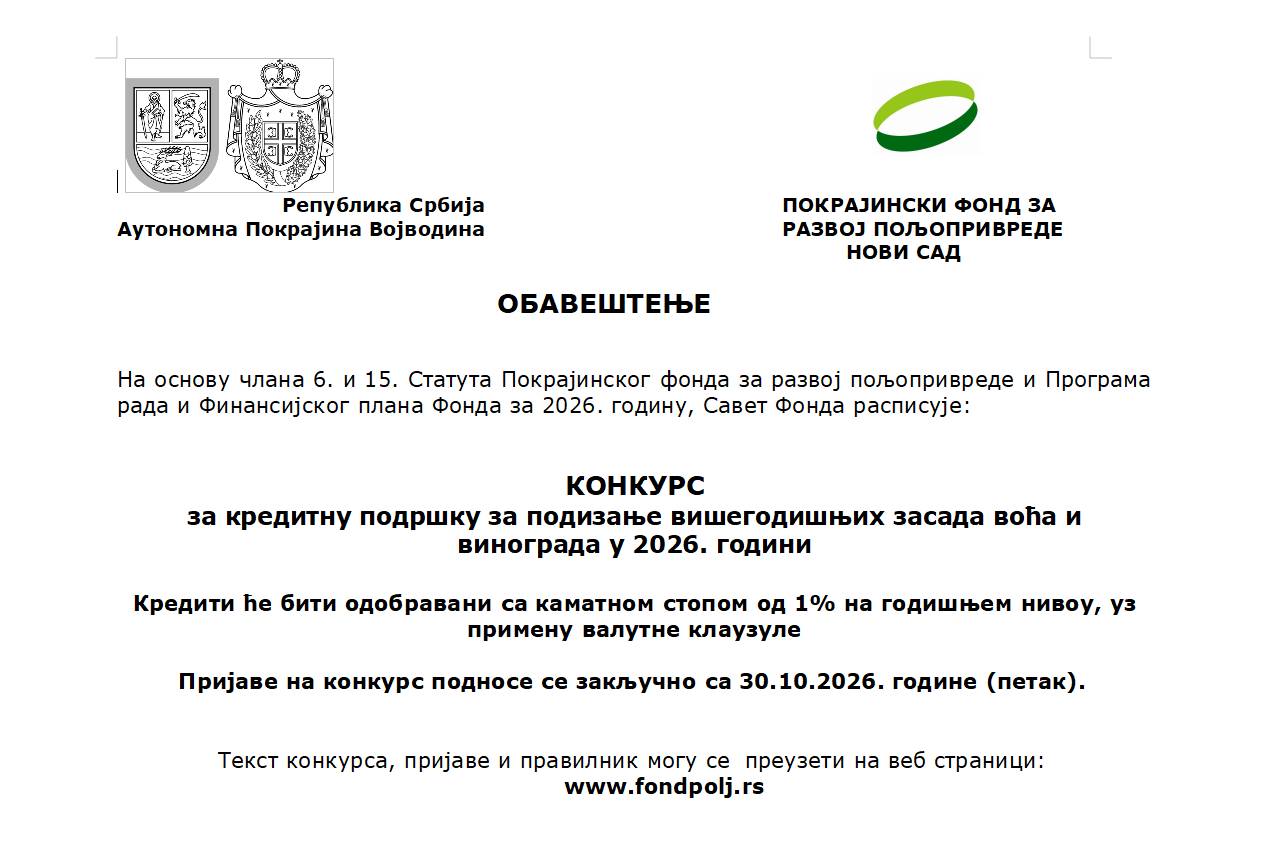 Република Србија
Аутономна Покрајина Војводина

ПОКРАЈИНСКИ ФОНД ЗА РАЗВОЈ ПОЉОПРИВРЕДЕ
НОВИ САД

ОБАВЕШТЕЊЕ

На основу члана 6. и 15. Статута Покрајинског фонда за развој пољопривреде и Програма рада и Финансијског плана Фонда за 2026. годину, Савет Фонда расписује:

КОНКУРС
за кредитну подршку за подизање вишегодишњих засада воћа и винограда у 2026. години

Кредити ће бити одобравани са каматном стопом од 1% на годишњем нивоу, уз примену валутне клаузуле

Пријаве на конкурс подносе се закључно са 30.10.2026. године (петак).

Текст конкурса, пријаве и правилник могу се преузети на веб страници:
www.fondpolj.rs